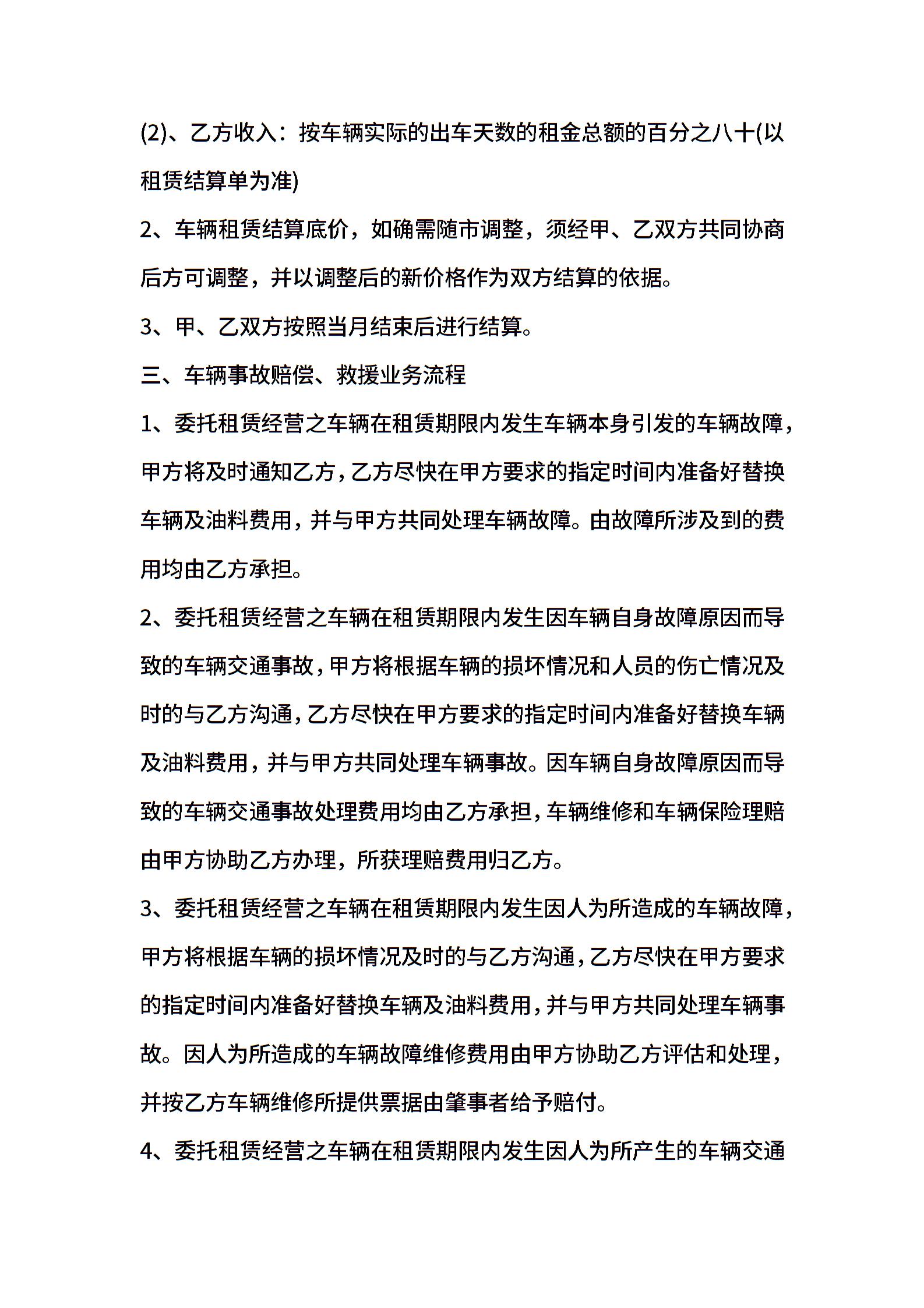 (2)、乙方收入：按车辆实际的出车天数的租金总额的百分之八十(以租赁结算单为准)

2、车辆租赁结算底价，如确需随市调整，须经甲、乙双方共同协商后方可调整，并以调整后的新价格作为双方结算的依据。

3、甲、乙双方按照当月结束后进行结算。

三、车辆事故赔偿、救援业务流程

1、委托租赁经营之车辆在租赁期限内发生车辆本身引发的车辆故障，甲方将及时通知乙方，乙方尽快在甲方要求的指定时间内准备好替换车辆及油料费用，并与甲方共同处理车辆故障。由故障所涉及到的费用均由乙方承担。

2、委托租赁经营之车辆在租赁期限内发生因车辆自身故障原因而导致的车辆交通事故，甲方将根据车辆的损坏情况和人员的伤亡情况及时的与乙方沟通，乙方尽快在甲方要求的指定时间内准备好替换车辆及油料费用，并与甲方共同处理车辆事故。因车辆自身故障原因而导致的车辆交通事故处理费用均由乙方承担，车辆维修和车辆保险理赔由甲方协助乙方办理，所获理赔费用归乙方。

3、委托租赁经营之车辆在租赁期限内发生因人为所造成的车辆故障，甲方将根据车辆的损坏情况及时的与乙方沟通，乙方尽快在甲方要求的指定时间内准备好替换车辆及油料费用，并与甲方共同处理车辆事故。因人为所造成的车辆故障维修费用由甲方协助乙方评估和处理，并按乙方车辆维修所提供票据由肇事者给予赔付。

4、委托租赁经营之车辆在租赁期限内发生因人为所产生的车辆交通